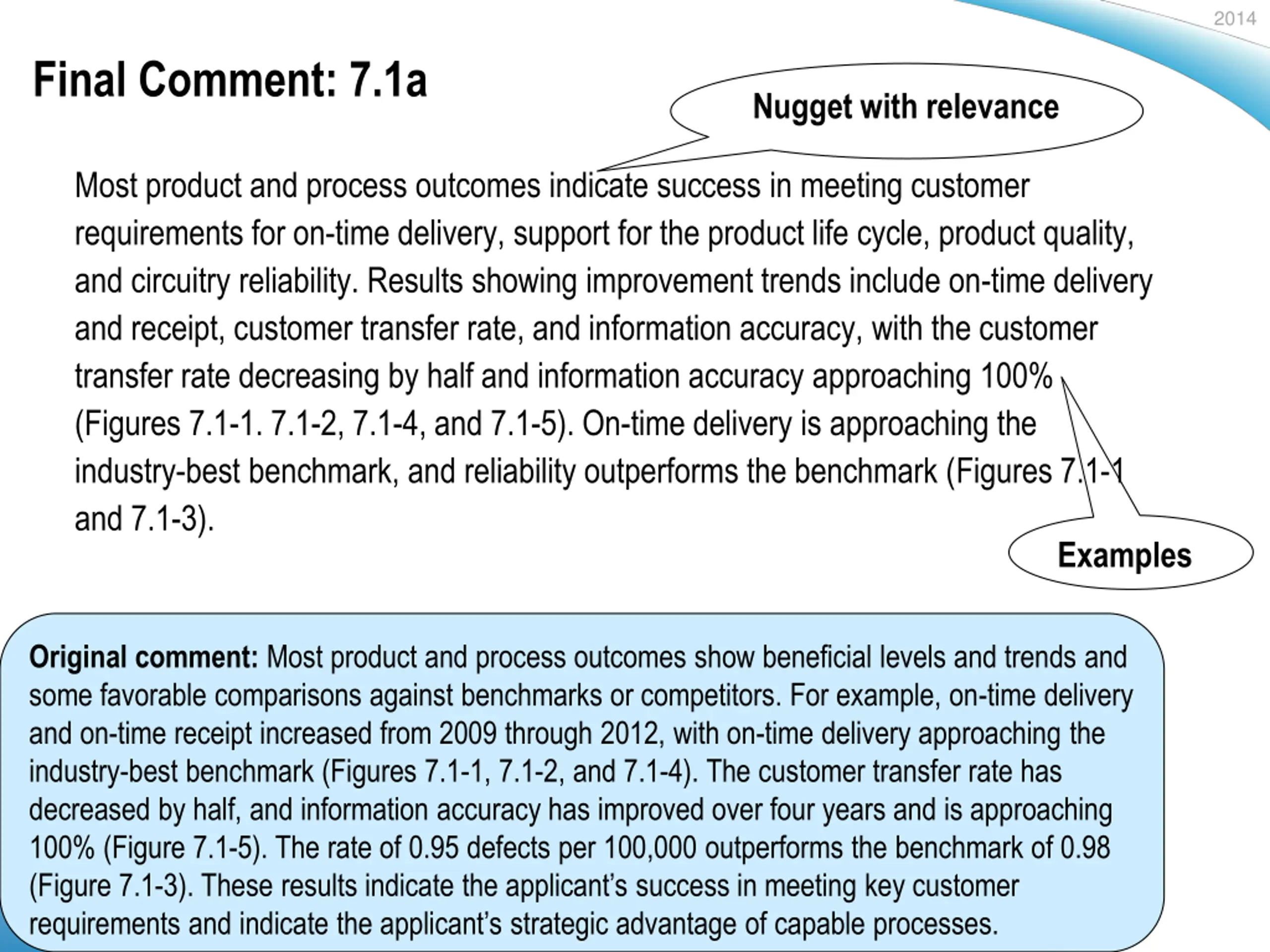 2014

Final Comment: 7.1a

Nugget with relevance

Most product and process outcomes indicate success in meeting customer requirements for on-time delivery, support for the product life cycle, product quality, and circuitry reliability. Results showing improvement trends include on-time delivery and receipt, customer transfer rate, and information accuracy, with the customer transfer rate decreasing by half and information accuracy approaching 100% (Figures 7.1-1. 7.1-2, 7.1-4, and 7.1-5). On-time delivery is approaching the industry-best benchmark, and reliability outperforms the benchmark (Figures 7.1-1 and 7.1-3).

Examples

Original comment: Most product and process outcomes show beneficial levels and trends and some favorable comparisons against benchmarks or competitors. For example, on-time delivery and on-time receipt increased from 2009 through 2012, with on-time delivery approaching the industry-best benchmark (Figures 7.1-1, 7.1-2, and 7.1-4). The customer transfer rate has decreased by half, and information accuracy has improved over four years and is approaching 100% (Figure 7.1-5). The rate of 0.95 defects per 100,000 outperforms the benchmark of 0.98 (Figure 7.1-3). These results indicate the applicant's success in meeting key customer requirements and indicate the applicant's strategic advantage of capable processes.